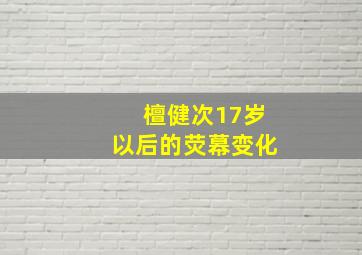 檀健次17岁
以后的荧幕变化